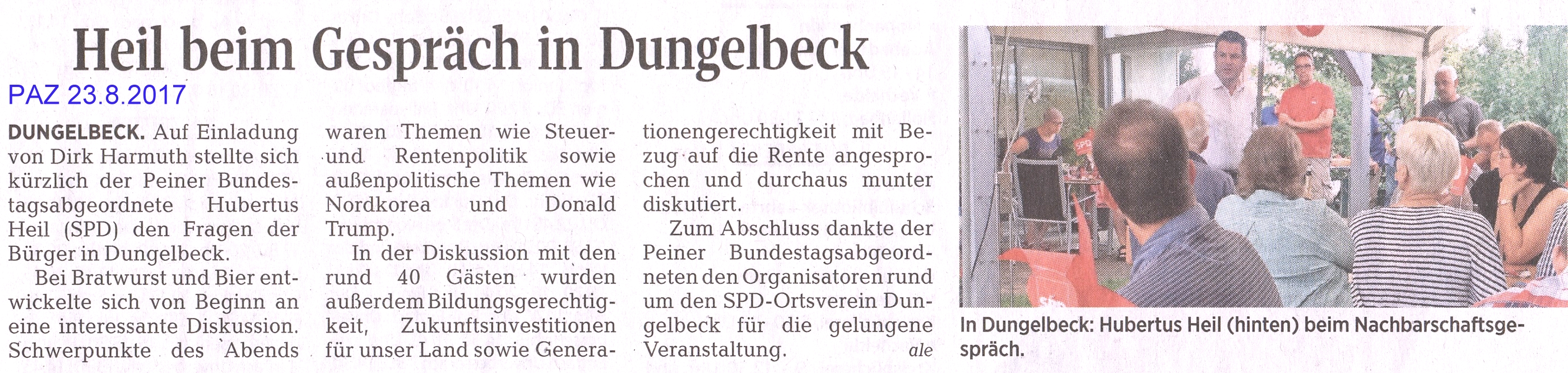 Heil beim Gespräch in Dungelbeck

PAZ 23.8.2017

DUNGELBECK. Auf Einladung von Dirk Harmuth stellte sich kürzlich der Peiner Bundestagsabgeordnete Hubertus Heil (SPD) den Fragen der Bürger in Dungelbeck.

Bei Bratwurst und Bier entwickelte sich von Beginn an eine interessante Diskussion. Schwerpunkte des Abends waren Themen wie Steuer- und Rentenpolitik sowie außenpolitische Themen wie Nordkorea und Donald Trump.

In der Diskussion mit den rund 40 Gästen wurden außerdem Bildungsgerechtigkeit, Zukunftsinvestitionen für unser Land sowie Generationengerechtigkeit mit Bezug auf die Rente angesprochen und durchaus munter diskutiert.

Zum Abschluss dankte der Peiner Bundestagsabgeordneten den Organisatoren rund um den SPD-Ortsverein Dungelbeck für die gelungene Veranstaltung. ale

In Dungelbeck: Hubertus Heil (hinten) beim Nachbarschaftsgespräch.